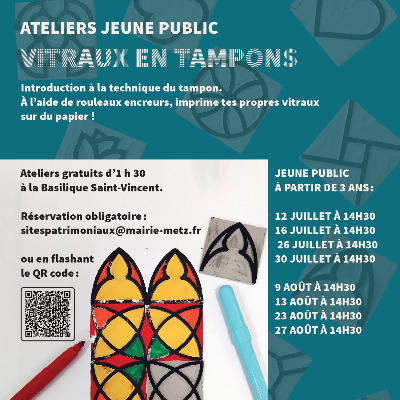 ATELIERS JEUNE PUBLIC
VITRAUX EN TAMPONS

Introduction à la technique du tampon.
À l'aide de rouleaux encreurs, imprime tes propres vitraux sur du papier !

Ateliers gratuits d'1 h 30 à la Basilique Saint-Vincent.

Réservation obligatoire : sitespatrimoniaux@mairie-metz.fr

ou en flashant le QR code :

JEUNE PUBLIC
À PARTIR DE 3 ANS :

12 JUILLET À 14H30
16 JUILLET À 14H30
26 JUILLET À 14H30
30 JUILLET À 14H30

9 AOÛT À 14H30
13 AOÛT À 14H30
23 AOÛT À 14H30
27 AOÛT À 14H30